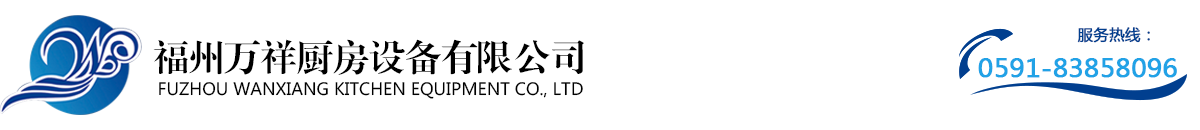 福州万祥厨房设备有限公司
FUZHOU WANXIANG KITCHEN EQUIPMENT CO., LTD

服务热线：
0591-83858096